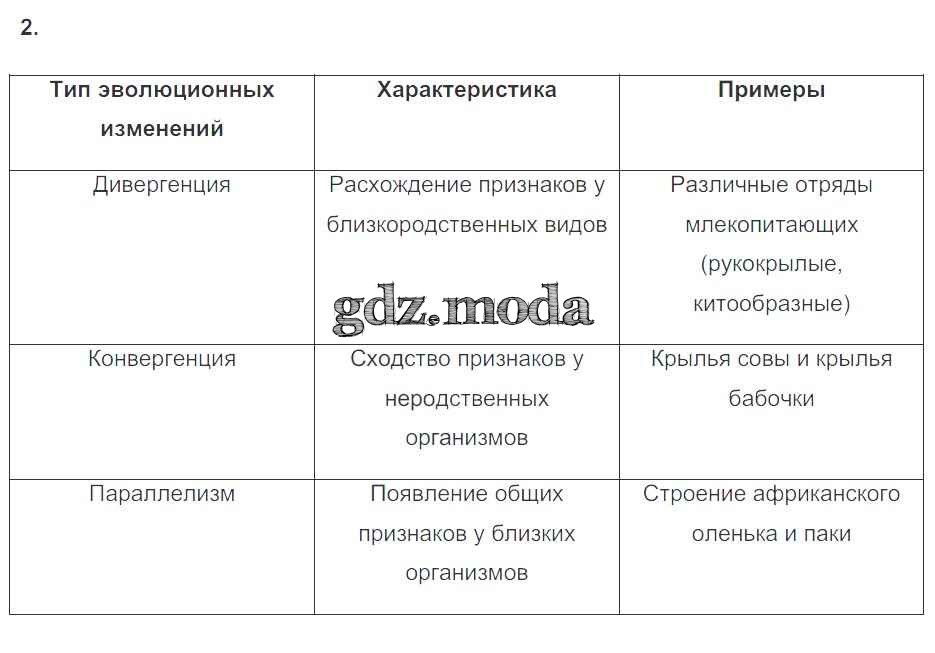 2.

| Тип эволюционных изменений | Характеристика | Примеры |
|---|---|---|
| Дивергенция | Расхождение признаков у близкородственных видов | Различные отряды млекопитающих (рукокрылые, китообразные) |
| Конвергенция | Сходство признаков у неродственных организмов | Крылья совы и крылья бабочки |
| Параллелизм | Появление общих признаков у близких организмов | Строение африканского оленька и паки |

gdz.moda